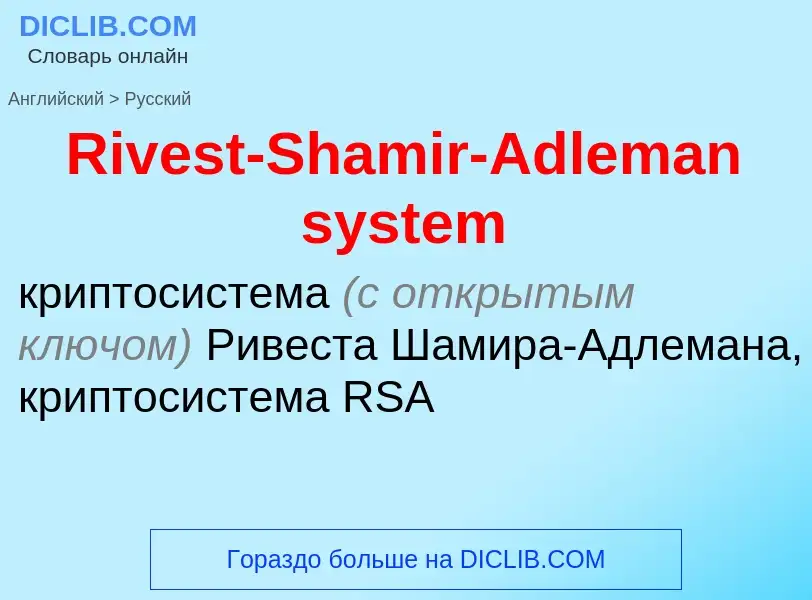 DICLIB.COM
Словарь онлайн

Английский > Русский

Rivest-Shamir-Adleman system

криптосистема (с открытым ключом) Ривеста Шамира-Адлемана, криптосистема RSA

Гораздо больше на DICLIB.COM